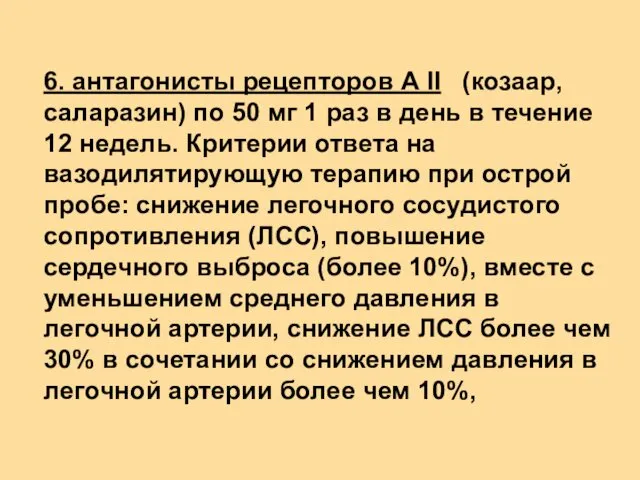 6. антагонисты рецепторов А II (козаар, саларазин) по 50 мг 1 раз в день в течение 12 недель. Критерии ответа на вазодилятирующую терапию при острой пробе: снижение легочного сосудистого сопротивления (ЛСС), повышение сердечного выброса (более 10%), вместе с уменьшением среднего давления в легочной артерии, снижение ЛСС более чем 30% в сочетании со снижением давления в легочной артерии более чем 10%,